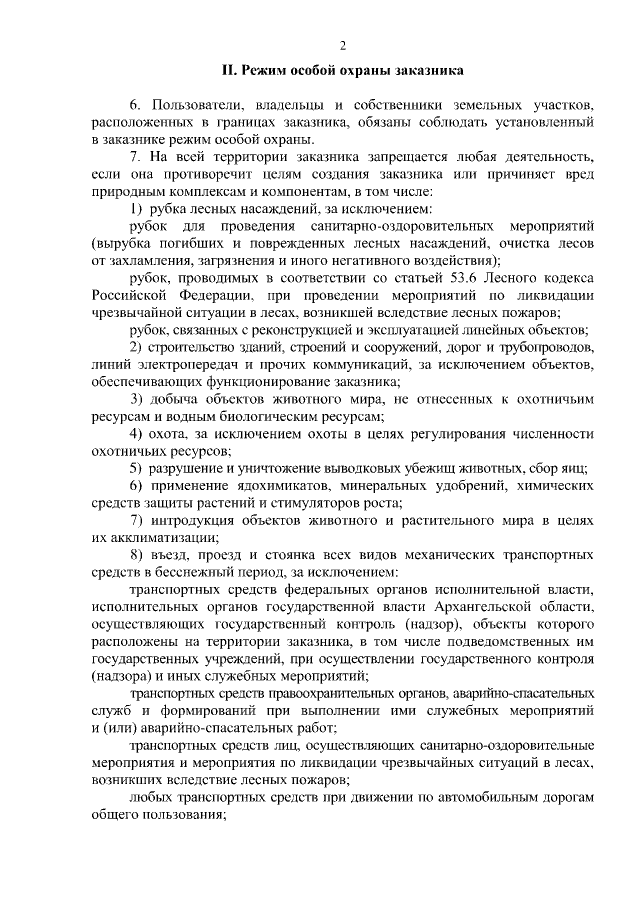 2

II. Режим особой охраны заказника

6. Пользователи, владельцы и собственники земельных участков, расположенных в границах заказника, обязаны соблюдать установленный в заказнике режим особой охраны.

7. На всей территории заказника запрещается любая деятельность, если она противоречит целям создания заказника или причиняет вред природным комплексам и компонентам, в том числе:

1) рубка лесных насаждений, за исключением:

рубок для проведения санитарно-оздоровительных мероприятий (вырубка погибших и поврежденных лесных насаждений, очистка лесов от захламления, загрязнения и иного негативного воздействия);

рубок, проводимых в соответствии со статьей 53.6 Лесного кодекса Российской Федерации, при проведении мероприятий по ликвидации чрезвычайной ситуации в лесах, возникшей вследствие лесных пожаров;

рубок, связанных с реконструкцией и эксплуатацией линейных объектов;

2) строительство зданий, строений и сооружений, дорог и трубопроводов, линий электропередач и прочих коммуникаций, за исключением объектов, обеспечивающих функционирование заказника;

3) добыча объектов животного мира, не отнесенных к охотничьим ресурсам и водным биологическим ресурсам;

4) охота, за исключением охоты в целях регулирования численности охотничьих ресурсов;

5) разрушение и уничтожение выводковых убежищ животных, сбор яиц;

6) применение ядохимикатов, минеральных удобрений, химических средств защиты растений и стимуляторов роста;

7) интродукция объектов животного и растительного мира в целях их акклиматизации;

8) въезд, проезд и стоянка всех видов механических транспортных средств в бесснежный период, за исключением:

транспортных средств федеральных органов исполнительной власти, исполнительных органов государственной власти Архангельской области, осуществляющих государственный контроль (надзор), объекты которого расположены на территории заказника, в том числе подведомственных им государственных учреждений, при осуществлении государственного контроля (надзора) и иных служебных мероприятий;

транспортных средств правоохранительных органов, аварийно-спасательных служб и формирований при выполнении ими служебных мероприятий и (или) аварийно-спасательных работ;

транспортных средств лиц, осуществляющих санитарно-оздоровительные мероприятия и мероприятия по ликвидации чрезвычайных ситуаций в лесах, возникших вследствие лесных пожаров;

любых транспортных средств при движении по автомобильным дорогам общего пользования;